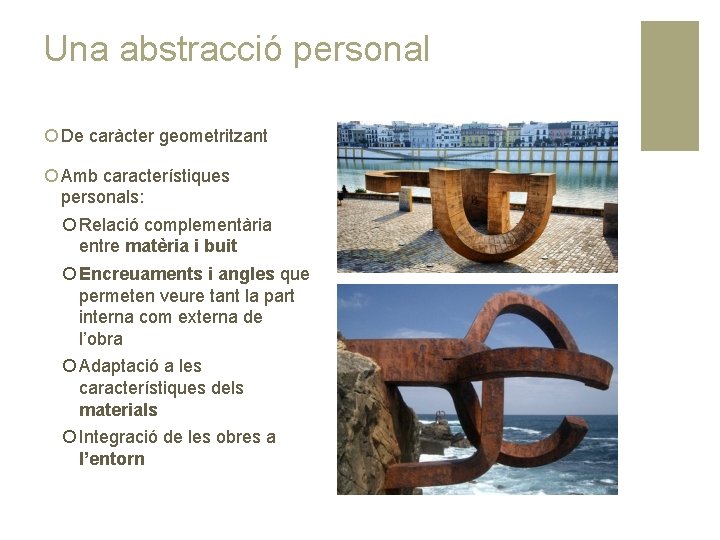 Una abstracció personal

○ De caràcter geometritzant

○ Amb característiques personals:

○ Relació complementària entre matèria i buit

○ Encreuaments i angles que permeten veure tant la part interna com externa de l'obra

○ Adaptació a les característiques dels materials

○ Integració de les obres a l'entorn